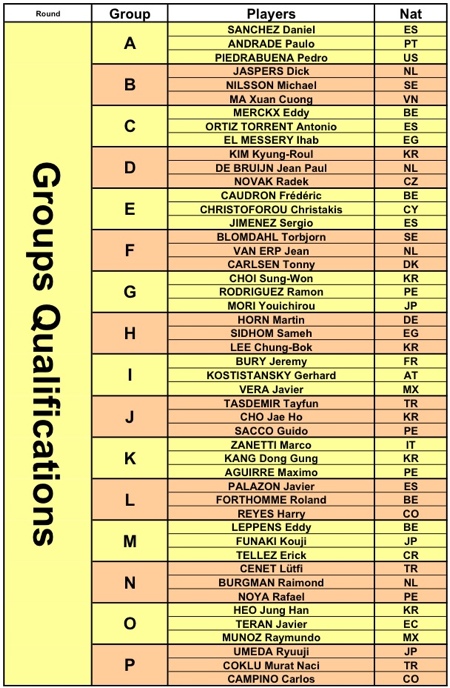 | Round | Group | Players | Nat |
|---|---|---|---|
| Groups Qualifications | A | SANCHEZ Daniel | ES |
| | | ANDRADE Paulo | PT |
| | | PIEDRABUENA Pedro | US |
| | B | JASPERS Dick | NL |
| | | NILSSON Michael | SE |
| | | MA Xuan Cuong | VN |
| | C | MERCKX Eddy | BE |
| | | ORTIZ TORRENT Antonio | ES |
| | | EL MESSERY Ihab | EG |
| | D | KIM Kyung-Roul | KR |
| | | DE BRUIJN Jean Paul | NL |
| | | NOVAK Radek | CZ |
| | E | CAUDRON Frédéric | BE |
| | | CHRISTOFOROU Christakis | CY |
| | | JIMENEZ Sergio | ES |
| | F | BLOMDAHL Torbjorn | SE |
| | | VAN ERP Jean | NL |
| | | CARLSEN Tonny | DK |
| | G | CHOI Sung-Won | KR |
| | | RODRIGUEZ Ramon | PE |
| | | MORI Youichirou | JP |
| | H | HORN Martin | DE |
| | | SIDHOM Sameh | EG |
| | | LEE Chung-Bok | KR |
| | I | BURY Jeremy | FR |
| | | KOSTISTANSKY Gerhard | AT |
| | | VERA Javier | MX |
| | J | TASDEMIR Tayfun | TR |
| | | CHO Jae Ho | KR |
| | | SACCO Guido | PE |
| | K | ZANETTI Marco | IT |
| | | KANG Dong Gung | KR |
| | | AGUIRRE Maximo | PE |
| | L | PALAZON Javier | ES |
| | | FORTHOMME Roland | BE |
| | | REYES Harry | CO |
| | M | LEPPENS Eddy | BE |
| | | FUNAKI Kouji | JP |
| | | TELLEZ Erick | CR |
| | N | CENET Lütfi | TR |
| | | BURGMAN Raimond | NL |
| | | NOYA Rafael | PE |
| | O | HEO Jung Han | KR |
| | | TERAN Javier | EC |
| | | MUNOZ Raymundo | MX |
| | P | UMEDA Ryuuji | JP |
| | | COKLU Murat Naci | TR |
| | | CAMPINO Carlos | CO |